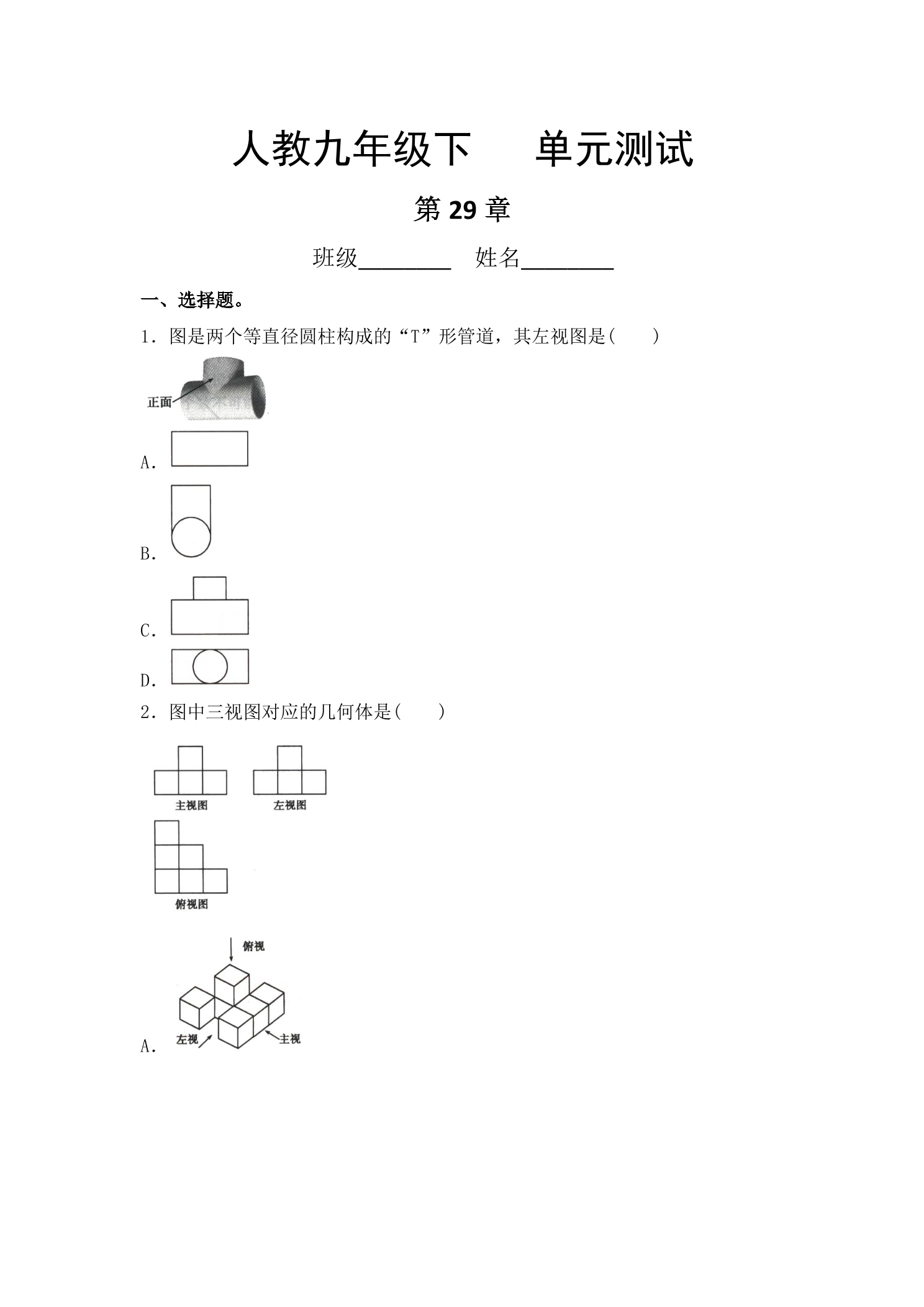 人教九年级下 单元测试

第29章

班级____ 姓名____

一、选择题。

1．图是两个等直径圆柱构成的“T”形管道，其左视图是(　　)

正面

A.

B.

C.

D.

2．图中三视图对应的几何体是(　　)

主视图

左视图

俯视图

俯视

左视

主视

A.